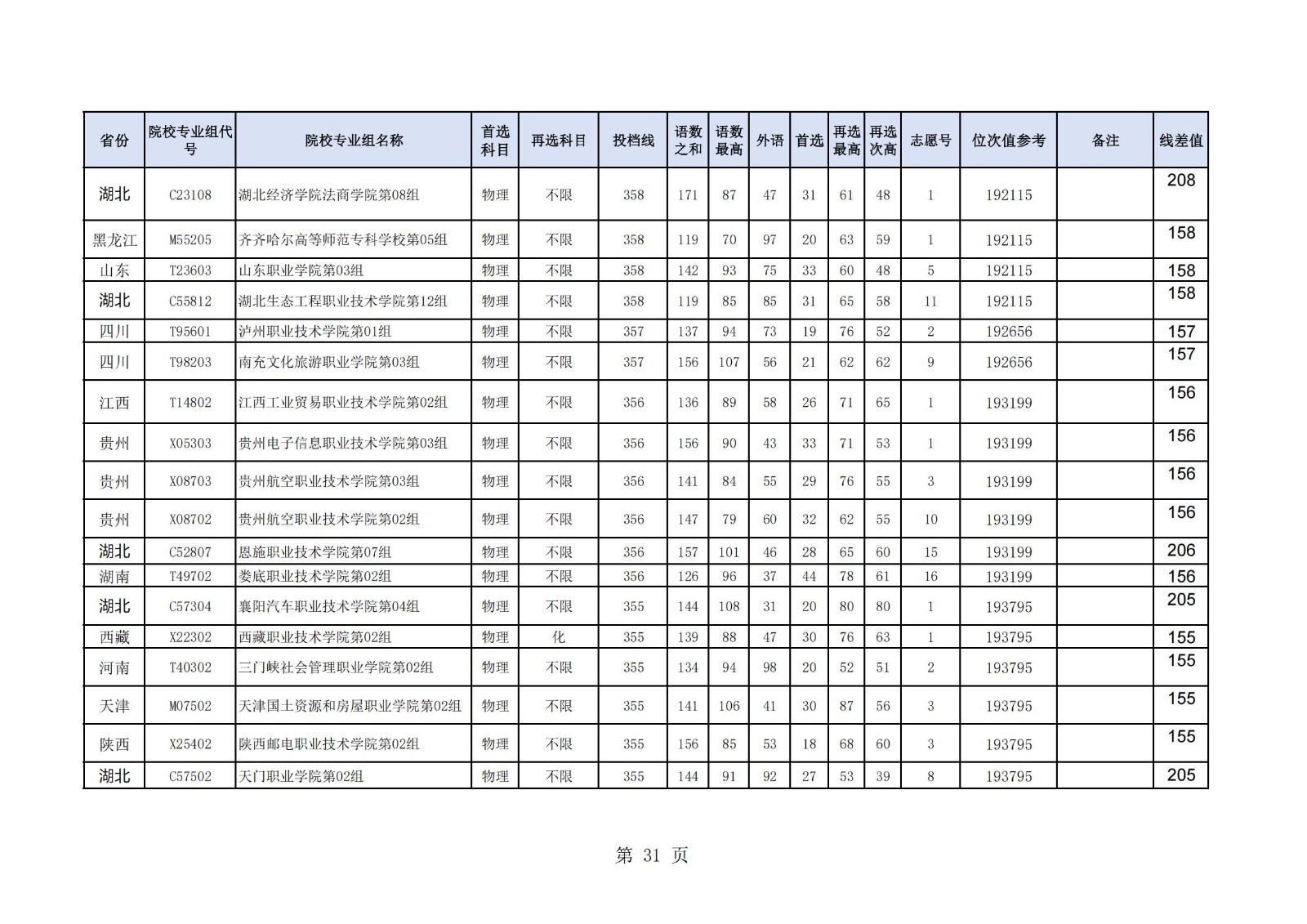 | 省份 | 院校专业组代号 | 院校专业组名称 | 首选科目 | 再选科目 | 投档线 | 语数之和 | 语数最高 | 外语 | 首选 | 再选最高 | 再选次高 | 志愿号 | 位次值参考 | 备注 | 线差值 |
|---|---|---|---|---|---|---|---|---|---|---|---|---|---|---|---|
| 湖北 | C23108 | 湖北经济学院法商学院第08组 | 物理 | 不限 | 358 | 171 | 87 | 47 | 31 | 61 | 48 | 1 | 192115 | | 208 |
| 黑龙江 | M55205 | 齐齐哈尔高等师范专科学校第05组 | 物理 | 不限 | 358 | 119 | 70 | 97 | 20 | 63 | 59 | 1 | 192115 | | 158 |
| 山东 | T23603 | 山东职业学院第03组 | 物理 | 不限 | 358 | 142 | 93 | 75 | 33 | 60 | 48 | 5 | 192115 | | 158 |
| 湖北 | C55812 | 湖北生态工程职业技术学院第12组 | 物理 | 不限 | 358 | 119 | 85 | 85 | 31 | 65 | 58 | 11 | 192115 | | 158 |
| 四川 | T95601 | 泸州职业技术学院第01组 | 物理 | 不限 | 357 | 137 | 94 | 73 | 19 | 76 | 52 | 2 | 192656 | | 157 |
| 四川 | T98203 | 南充文化旅游职业学院第03组 | 物理 | 不限 | 357 | 156 | 107 | 56 | 21 | 62 | 62 | 9 | 192656 | | 157 |
| 江西 | T14802 | 江西工业贸易职业技术学院第02组 | 物理 | 不限 | 356 | 136 | 89 | 58 | 26 | 71 | 65 | 1 | 193199 | | 156 |
| 贵州 | X05303 | 贵州电子信息职业技术学院第03组 | 物理 | 不限 | 356 | 156 | 90 | 43 | 33 | 71 | 53 | 1 | 193199 | | 156 |
| 贵州 | X08703 | 贵州航空职业技术学院第03组 | 物理 | 不限 | 356 | 141 | 84 | 55 | 29 | 76 | 55 | 3 | 193199 | | 156 |
| 贵州 | X08702 | 贵州航空职业技术学院第02组 | 物理 | 不限 | 356 | 147 | 79 | 60 | 32 | 62 | 55 | 10 | 193199 | | 156 |
| 湖北 | C52807 | 恩施职业技术学院第07组 | 物理 | 不限 | 356 | 157 | 101 | 46 | 28 | 65 | 60 | 15 | 193199 | | 206 |
| 湖南 | T49702 | 娄底职业技术学院第02组 | 物理 | 不限 | 356 | 126 | 96 | 37 | 44 | 78 | 61 | 16 | 193199 | | 156 |
| 湖北 | C57304 | 襄阳汽车职业技术学院第04组 | 物理 | 不限 | 355 | 144 | 108 | 31 | 20 | 80 | 80 | 1 | 193795 | | 205 |
| 西藏 | X22302 | 西藏职业技术学院第02组 | 物理 | 化 | 355 | 139 | 88 | 47 | 30 | 76 | 63 | 1 | 193795 | | 155 |
| 河南 | T40302 | 三门峡社会管理职业学院第02组 | 物理 | 不限 | 355 | 134 | 94 | 98 | 20 | 52 | 51 | 2 | 193795 | | 155 |
| 天津 | M07502 | 天津国土资源和房屋职业学院第02组 | 物理 | 不限 | 355 | 141 | 106 | 41 | 30 | 87 | 56 | 3 | 193795 | | 155 |
| 陕西 | X25402 | 陕西邮电职业技术学院第02组 | 物理 | 不限 | 355 | 156 | 85 | 53 | 18 | 68 | 60 | 3 | 193795 | | 155 |
| 湖北 | C57502 | 天门职业学院第02组 | 物理 | 不限 | 355 | 144 | 91 | 92 | 27 | 53 | 39 | 8 | 193795 | | 205 |

第 31 页